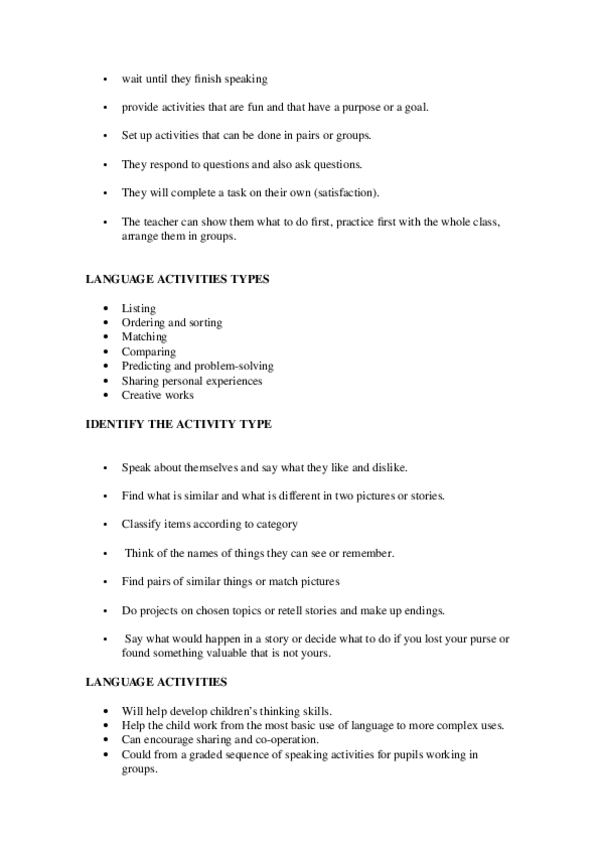 • wait until they finish speaking

• provide activities that are fun and that have a purpose or a goal.

• Set up activities that can be done in pairs or groups.

• They respond to questions and also ask questions.

• They will complete a task on their own (satisfaction).

• The teacher can show them what to do first, practice first with the whole class, arrange them in groups.

LANGUAGE ACTIVITIES TYPES

• Listing
• Ordering and sorting
• Matching
• Comparing
• Predicting and problem-solving
• Sharing personal experiences
• Creative works

IDENTIFY THE ACTIVITY TYPE

• Speak about themselves and say what they like and dislike.

• Find what is similar and what is different in two pictures or stories.

• Classify items according to category

• Think of the names of things they can see or remember.

• Find pairs of similar things or match pictures

• Do projects on chosen topics or retell stories and make up endings.

• Say what would happen in a story or decide what to do if you lost your purse or found something valuable that is not yours.

LANGUAGE ACTIVITIES

• Will help develop children's thinking skills.
• Help the child work from the most basic use of language to more complex uses.
• Can encourage sharing and co-operation.
• Could from a graded sequence of speaking activities for pupils working in groups.